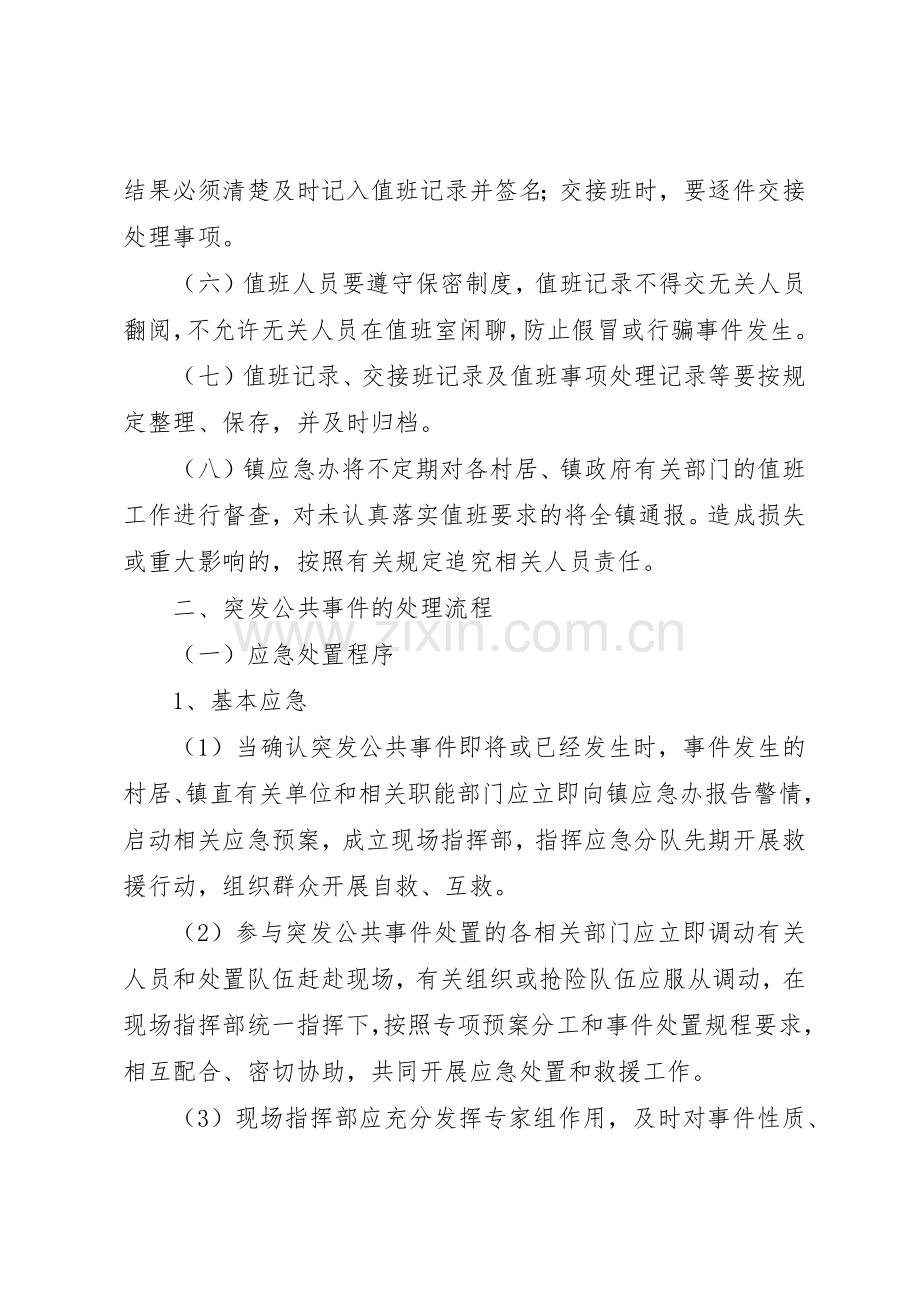 结果必须清楚及时记入值班记录并签名；交接班时，要逐件交接处理事项。

（六）值班人员要遵守保密制度，值班记录不得交无关人员翻阅，不允许无关人员在值班室闲聊，防止假冒或行骗事件发生。

（七）值班记录、交接班记录及值班事项处理记录等要按规定整理、保存，并及时归档。

（八）镇应急办将不定期对各村居、镇政府有关部门的值班工作进行督查，对未认真落实值班要求的将全镇通报。造成损失或重大影响的，按照有关规定追究相关人员责任。

二、突发公共事件的处理流程

（一）应急处置程序

1、基本应急

（1）当确认突发公共事件即将或已经发生时，事件发生的村居、镇直有关单位和相关职能部门应立即向镇应急办报告警情，启动相关应急预案，成立现场指挥部，指挥应急分队先期开展救援行动，组织群众开展自救、互救。

（2）参与突发公共事件处置的各相关部门应立即调动有关人员和处置队伍赶赴现场，有关组织或抢险队伍应服从调动，在现场指挥部统一指挥下，按照专项预案分工和事件处置规程要求，相互配合、密切协助，共同开展应急处置和救援工作。

（3）现场指挥部应充分发挥专家组作用，及时对事件性质、

www.zixin.com.cn